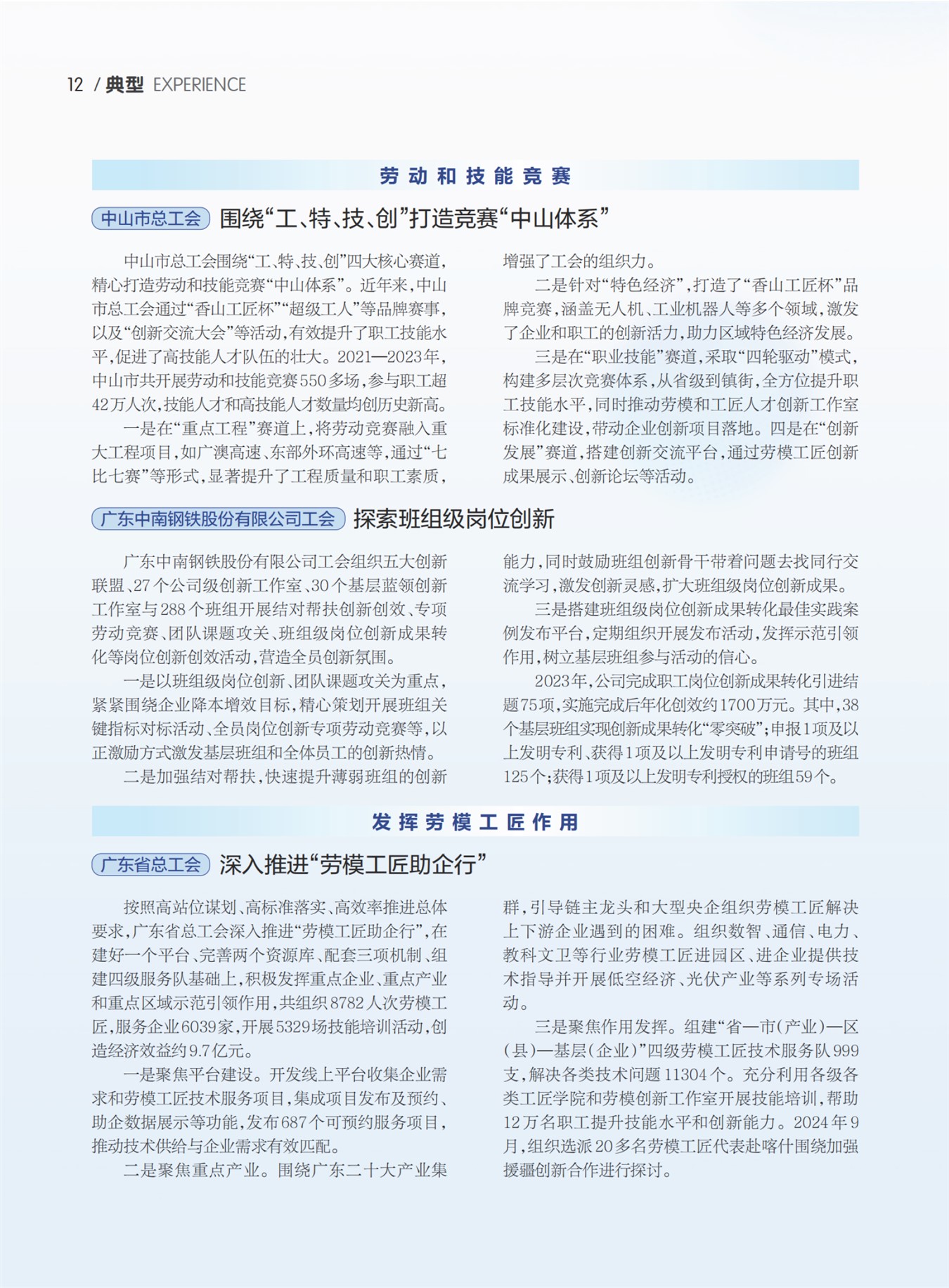 12 / 典型 EXPERIENCE

劳动和技能竞赛

中山市总工会 围绕“工、特、技、创”打造竞赛“中山体系”

中山市总工会围绕“工、特、技、创”四大核心赛道，精心打造劳动和技能竞赛“中山体系”。近年来，中山市总工会通过“香山工匠杯”“超级工人”等品牌赛事，以及“创新交流大会”等活动，有效提升了职工技能水平，促进了高技能人才队伍的壮大。2021—2023年，中山市共开展劳动和技能竞赛550多场，参与职工超42万人次，技能人才和高技能人才数量均创历史新高。

一是在“重点工程”赛道上，将劳动竞赛融入重大工程项目，如广澳高速、东部外环高速等，通过“七比七赛”等形式，显著提升了工程质量和职工素质，增强了工会的组织力。

二是针对“特色经济”，打造了“香山工匠杯”品牌竞赛，涵盖无人机、工业机器人等多个领域，激发了企业和职工的创新活力，助力区域特色经济发展。

三是在“职业技能”赛道，采取“四轮驱动”模式，构建多层次竞赛体系，从省级到镇街，全方位提升职工技能水平，同时推动劳模和工匠人才创新工作室标准化建设，带动企业创新项目落地。四是在“创新发展”赛道，搭建创新交流平台，通过劳模工匠创新成果展示、创新论坛等活动。

广东中南钢铁股份有限公司工会 探索班组级岗位创新

广东中南钢铁股份有限公司工会组织五大创新联盟、27个公司级创新工作室、30个基层蓝领创新工作室与288个班组开展结对帮扶创新创效、专项劳动竞赛、团队课题攻关、班组级岗位创新成果转化等岗位创新创效活动，营造全员创新氛围。

一是以班组级岗位创新、团队课题攻关为重点，紧紧围绕企业降本增效目标，精心策划开展班组关键指标对标活动、全员岗位创新专项劳动竞赛等，以正激励方式激发基层班组和全体员工的创新热情。

二是加强结对帮扶，快速提升薄弱班组的创新能力，同时鼓励班组创新骨干带着问题去找同行交流学习，激发创新灵感，扩大班组级岗位创新成果。

三是搭建班组级岗位创新成果转化最佳实践案例发布平台，定期组织开展发布活动，发挥示范引领作用，树立基层班组参与活动的信心。

2023年，公司完成职工岗位创新成果转化引进结题75项，实施完成后年化创效约1700万元。其中，38个基层班组实现创新成果转化“零突破”；申报1项及以上发明专利、获得1项及以上发明专利申请号的班组125个；获得1项及以上发明专利授权的班组59个。

发挥劳模工匠作用

广东省总工会 深入推进“劳模工匠助企行”

按照高站位谋划、高标准落实、高效率推进总体要求，广东省总工会深入推进“劳模工匠助企行”，在建好一个平台、完善两个资源库、配套三项机制、组建四级服务队基础上，积极发挥重点企业、重点产业和重点区域示范引领作用，共组织8782人次劳模工匠，服务企业6039家，开展5329场技能培训活动，创造经济效益约9.7亿元。

一是聚焦平台建设。开发线上平台收集企业需求和劳模工匠技术服务项目，集成项目发布及预约、助企数据展示等功能，发布687个可预约服务项目，推动技术供给与企业需求有效匹配。

二是聚焦重点产业。围绕广东二十大产业集群，引导链主龙头和大型央企组织劳模工匠解决上下游企业遇到的困难。组织数智、通信、电力、教科文卫等行业劳模工匠进园区、进企业提供技术指导并开展低空经济、光伏产业等系列专场活动。

三是聚焦作用发挥。组建“省—市（产业）—区（县）—基层（企业）”四级劳模工匠技术服务队999支，解决各类技术问题11304个。充分利用各级各类工匠学院和劳模创新工作室开展技能培训，帮助12万名职工提升技能水平和创新能力。2024年9月，组织选派20多名劳模工匠代表赴喀什围绕加强援疆创新合作进行探讨。